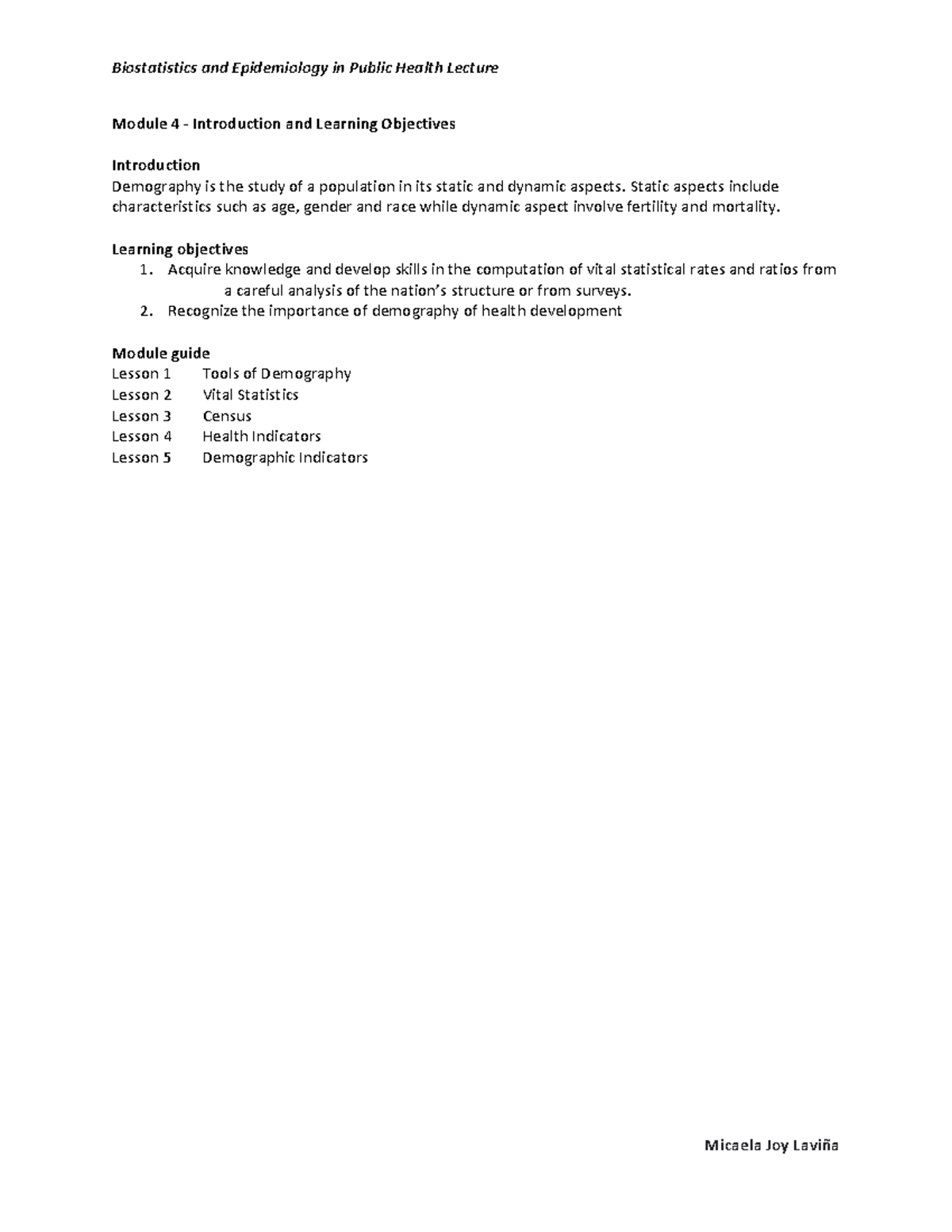 Biostatistics and Epidemiology in Public Health Lecture

Module 4 - Introduction and Learning Objectives

Introduction
Demography is the study of a population in its static and dynamic aspects. Static aspects include characteristics such as age, gender and race while dynamic aspect involve fertility and mortality.

Learning objectives
1. Acquire knowledge and develop skills in the computation of vital statistical rates and ratios from a careful analysis of the nation's structure or from surveys.
2. Recognize the importance of demography of health development

Module guide
Lesson 1 Tools of Demography
Lesson 2 Vital Statistics
Lesson 3 Census
Lesson 4 Health Indicators
Lesson 5 Demographic Indicators

Micaela Joy Laviña